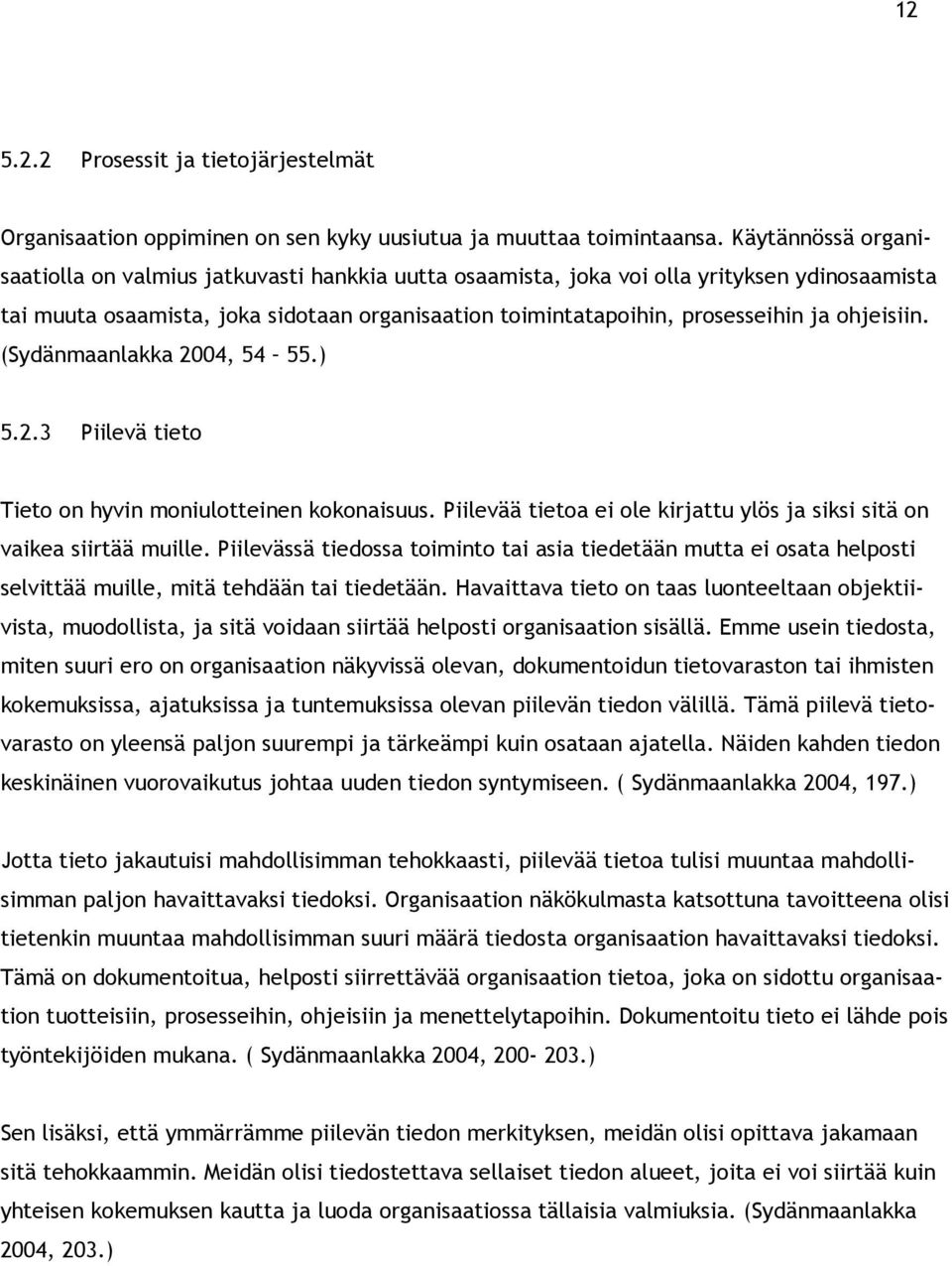 12

5.2.2 Prosessit ja tietojärjestelmät

Organisaation oppiminen on sen kyky uusiutua ja muuttaa toimintaansa. Käytännössä organisaatiolla on valmius jatkuvasti hankkia uutta osaamista, joka voi olla yrityksen ydinosaamista tai muuta osaamista, joka sidotaan organisaation toimintatapoihin, prosesseihin ja ohjeisiin. (Sydänmaanlakka 2004, 54 – 55.)

5.2.3 Piilevä tieto

Tieto on hyvin moniulotteinen kokonaisuus. Piilevää tietoa ei ole kirjattu ylös ja siksi sitä on vaikea siirtää muille. Piilevässä tiedossa toiminto tai asia tiedetään mutta ei osata helposti selvittää muille, mitä tehdään tai tiedetään. Havaittava tieto on taas luonteeltaan objektiivista, muodollista, ja sitä voidaan siirtää helposti organisaation sisällä. Emme usein tiedosta, miten suuri ero on organisaation näkyvissä olevan, dokumentoidun tietovaraston tai ihmisten kokemuksissa, ajatuksissa ja tuntemuksissa olevan piilevän tiedon välillä. Tämä piilevä tietovarasto on yleensä paljon suurempi ja tärkeämpi kuin osataan ajatella. Näiden kahden tiedon keskinäinen vuorovaikutus johtaa uuden tiedon syntymiseen. ( Sydänmaanlakka 2004, 197.)

Jotta tieto jakautuisi mahdollisimman tehokkaasti, piilevää tietoa tulisi muuntaa mahdollisimman paljon havaittavaksi tiedoksi. Organisaation näkökulmasta katsottuna tavoitteena olisi tietenkin muuntaa mahdollisimman suuri määrä tiedosta organisaation havaittavaksi tiedoksi. Tämä on dokumentoitua, helposti siirrettävää organisaation tietoa, joka on sidottu organisaation tuotteisiin, prosesseihin, ohjeisiin ja menettelytapoihin. Dokumentoitu tieto ei lähde pois työntekijöiden mukana. ( Sydänmaanlakka 2004, 200- 203.)

Sen lisäksi, että ymmärrämme piilevän tiedon merkityksen, meidän olisi opittava jakamaan sitä tehokkaammin. Meidän olisi tiedostettava sellaiset tiedon alueet, joita ei voi siirtää kuin yhteisen kokemuksen kautta ja luoda organisaatiossa tällaisia valmiuksia. (Sydänmaanlakka 2004, 203.)